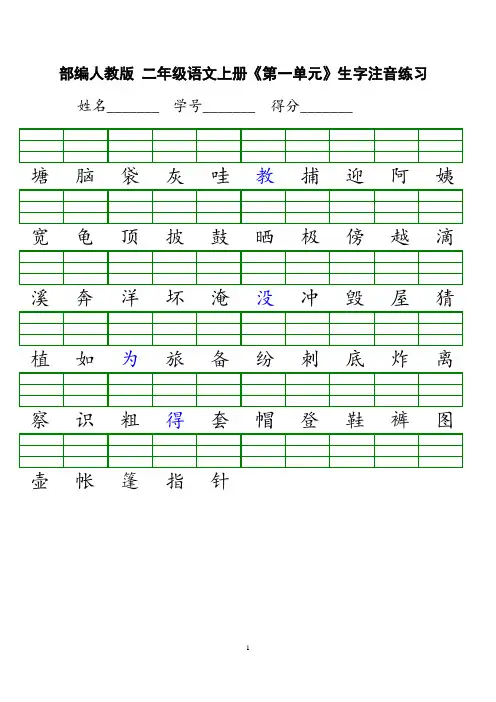 部编人教版 二年级语文上册《第一单元》生字注音练习

姓名________ 学号________ 得分________

塘 脑 袋 灰 哇 教 捕 迎 阿 姨

宽 龟 顶 披 鼓 晒 极 傍 越 滴

溪 奔 洋 坏 淹 没 冲 毁 屋 猜

植 如 为 旅 备 纷 刺 底 炸 离

察 识 粗 得 套 帽 登 鞋 裤 图

壶 帐 篷 指 针

1